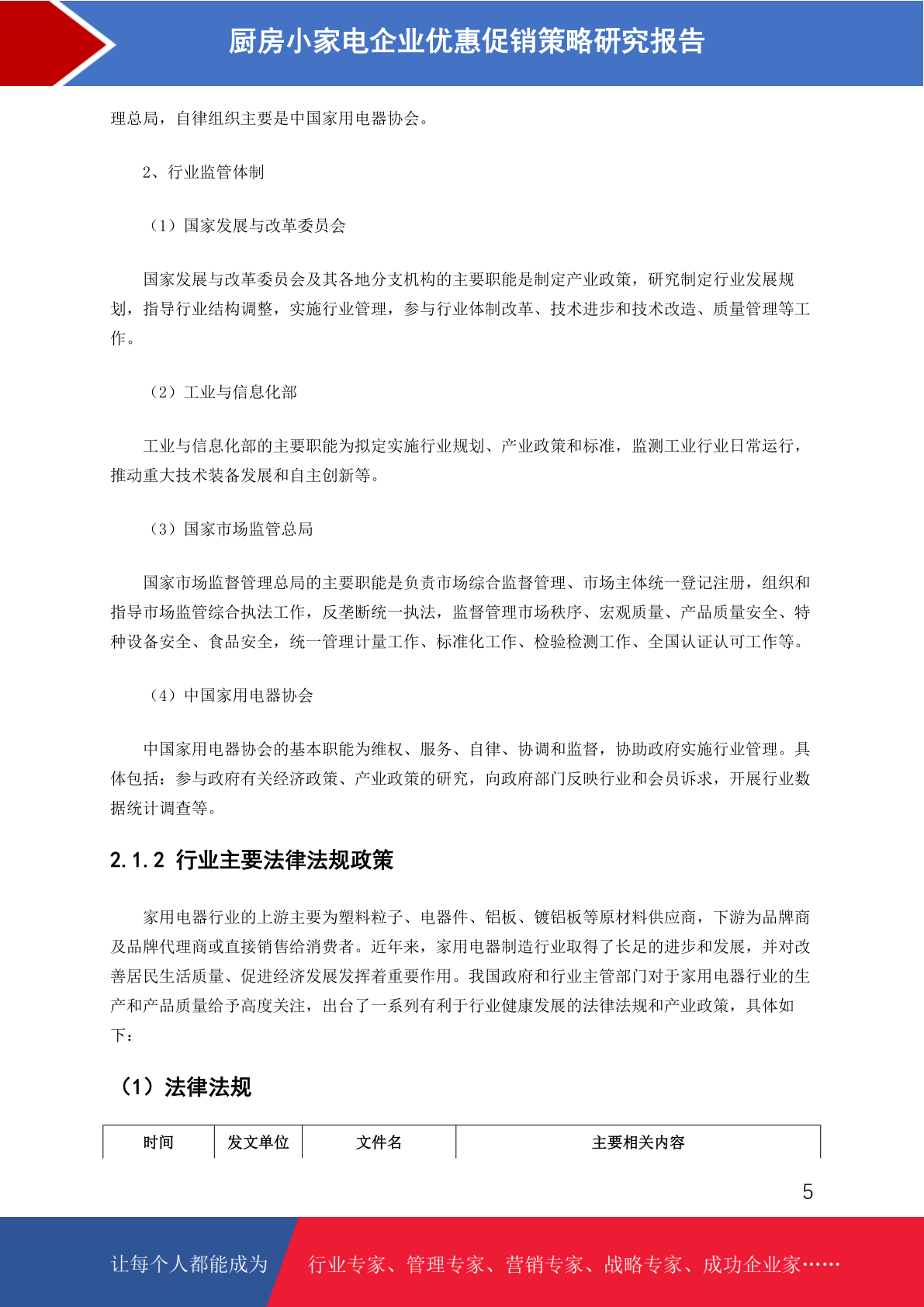 厨房小家电企业优惠促销策略研究报告

理总局，自律组织主要是中国家用电器协会。

2、行业监管体制

（1）国家发展与改革委员会

国家发展与改革委员会及其各地分支机构的主要职能是制定产业政策，研究制定行业发展规划，指导行业结构调整，实施行业管理，参与行业体制改革、技术进步和技术改造、质量管理等工作。

（2）工业与信息化部

工业与信息化部的主要职能为拟定实施行业规划、产业政策和标准，监测工业行业日常运行，推动重大技术装备发展和自主创新等。

（3）国家市场监管总局

国家市场监督管理总局的主要职能是负责市场综合监督管理、市场主体统一登记注册，组织和指导市场监管综合执法工作，反垄断统一执法，监督管理市场秩序、宏观质量、产品质量安全、特种设备安全、食品安全，统一管理计量工作、标准化工作、检验检测工作、全国认证认可工作等。

（4）中国家用电器协会

中国家用电器协会的基本职能为维权、服务、自律、协调和监督，协助政府实施行业管理。具体包括：参与政府有关经济政策、产业政策的研究，向政府部门反映行业和会员诉求，开展行业数据统计调查等。

2.1.2 行业主要法律法规政策

家用电器行业的上游主要为塑料粒子、电器件、铝板、镀铝板等原材料供应商，下游为品牌商及品牌代理商或直接销售给消费者。近年来，家用电器制造行业取得了长足的进步和发展，并对改善居民生活质量、促进经济发展发挥着重要作用。我国政府和行业主管部门对于家用电器行业的生产和产品质量给予高度关注，出台了一系列有利于行业健康发展的法律法规和产业政策，具体如下：

（1）法律法规

| 时间 | 发文单位 | 文件名 | 主要相关内容 |
|---|---|---|---|

5

让每个人都能成为 行业专家、管理专家、营销专家、战略专家、成功企业家……